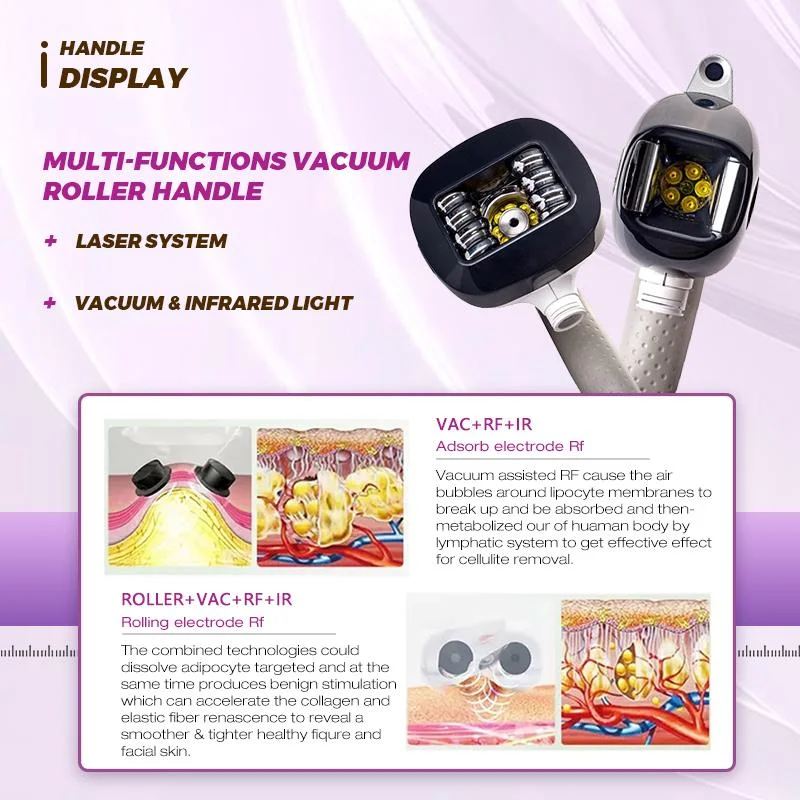 HANDLE
DISPLAY

MULTI-FUNCTIONS VACUUM ROLLER HANDLE

+ LASER SYSTEM

+ VACUUM & INFRARED LIGHT

VAC+RF+IR
Adsorb electrode Rf

Vacuum assisted RF cause the air bubbles around lipocyte membranes to break up and be absorbed and then-metabolized our of huaman body by lymphatic system to get effective effect for cellulite removal.

ROLLER+VAC+RF+IR
Rolling electrode Rf

The combined technologies could dissolve adipocyte targeted and at the same time produces benign stimulation which can accelerate the collagen and elastic fiber renascence to reveal a smoother & tighter healthy fiqure and facial skin.